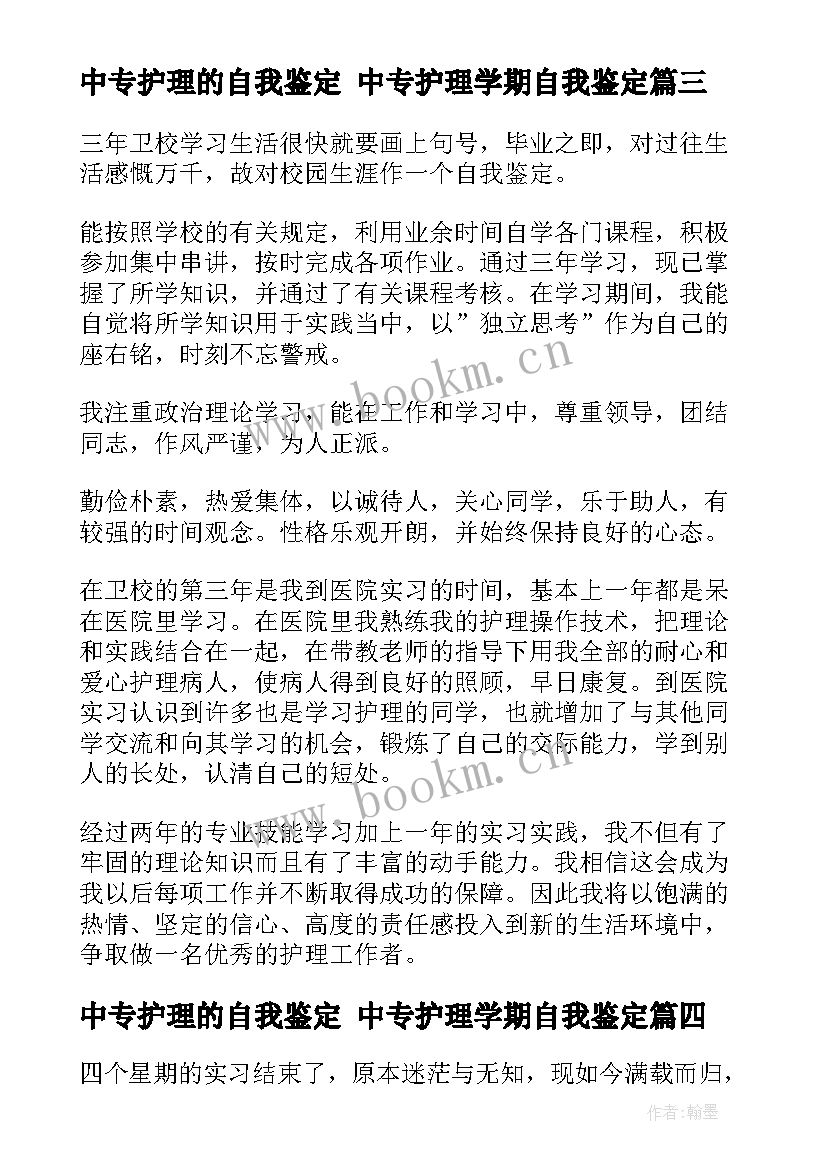 中专护理的自我鉴定 中专护理学期自我鉴定篇三

三年卫校学习生活很快就要画上句号，毕业之即，对过往生活感慨万千，故对校园生涯作一个自我鉴定。

能按照学校的有关规定，利用业余时间自学各门课程，积极参加集中串讲，按时完成各项作业。通过三年学习，现已掌握了所学知识，并通过了有关课程考核。在学习期间，我能自觉将所学知识用于实践当中，以”独立思考”作为自己的座右铭，时刻不忘警戒。

我注重政治理论学习，能在工作和学习中，尊重领导，团结同志，作风严谨，为人正派。

勤俭朴素，热爱集体，以诚待人，关心同学，乐于助人，有较强的时间观念。性格乐观开朗，并始终保持良好的心态。

在卫校的第三年是我到医院实习的时间，基本上一年都是呆在医院里学习。在医院里我熟练我的护理操作技术，把理论和实践结合在一起，在带教老师的指导下用我全部的耐心和爱心护理病人，使病人得到良好的照顾，早日康复。到医院实习认识到许多也是学习护理的同学，也就增加了与其他同学交流和向其学习的机会，锻炼了自己的交际能力，学到别人的长处，认清自己的短处。

经过两年的专业技能学习加上一年的实习实践，我不但有了牢固的理论知识而且有了丰富的动手能力。我相信这会成为我以后每项工作并不断取得成功的保障。因此我将以饱满的热情、坚定的信心、高度的责任感投入到新的生活环境中，争取做一名优秀的护理工作者。

中专护理的自我鉴定 中专护理学期自我鉴定篇四

四个星期的实习结束了，原本迷茫与无知，现如今满载而归，

www.bookm.cn

www.bookm.cn

作者:翰墨